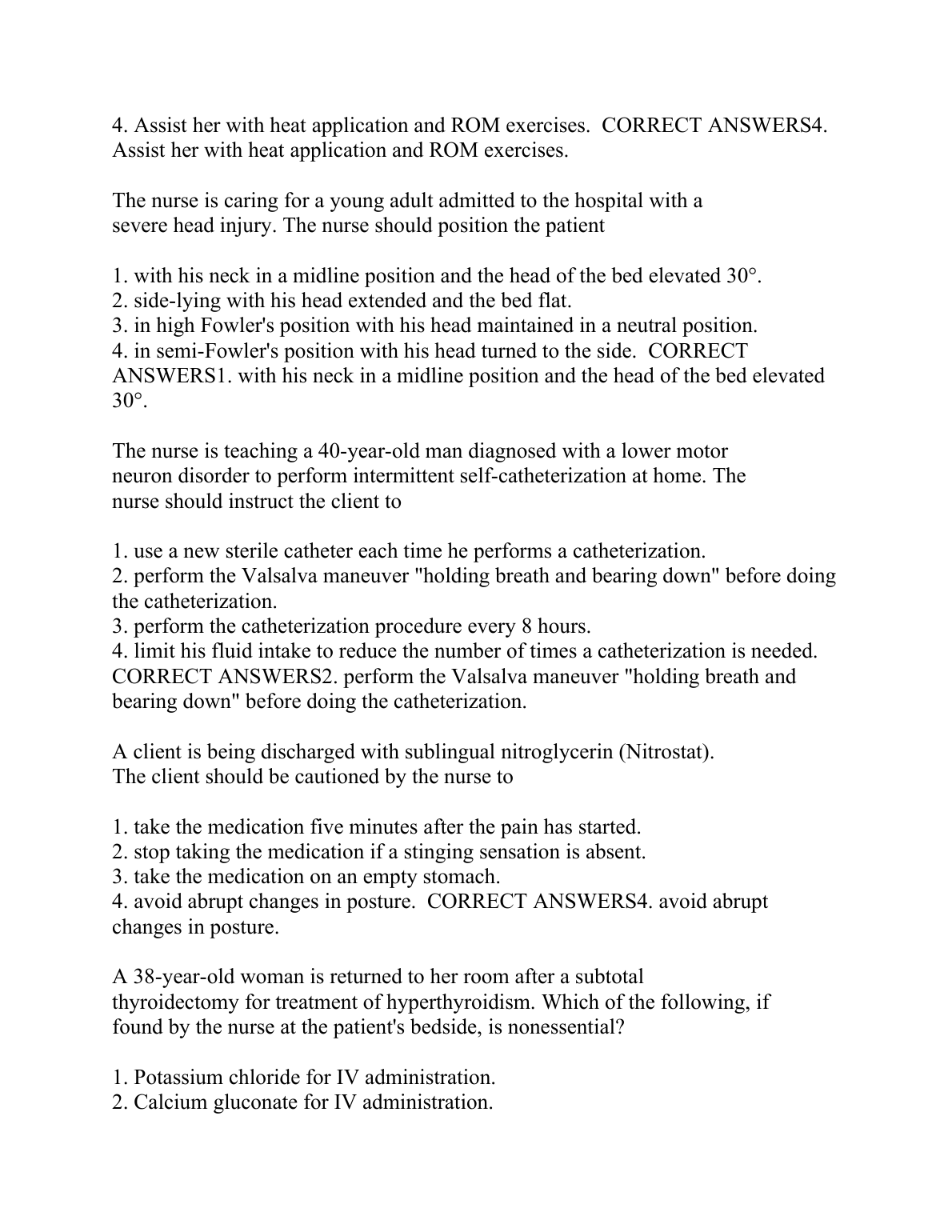 4. Assist her with heat application and ROM exercises.  CORRECT ANSWERS4. Assist her with heat application and ROM exercises.

The nurse is caring for a young adult admitted to the hospital with a severe head injury. The nurse should position the patient

1. with his neck in a midline position and the head of the bed elevated 30°.
2. side-lying with his head extended and the bed flat.
3. in high Fowler's position with his head maintained in a neutral position.
4. in semi-Fowler's position with his head turned to the side.  CORRECT ANSWERS1. with his neck in a midline position and the head of the bed elevated 30°.

The nurse is teaching a 40-year-old man diagnosed with a lower motor neuron disorder to perform intermittent self-catheterization at home. The nurse should instruct the client to

1. use a new sterile catheter each time he performs a catheterization.
2. perform the Valsalva maneuver "holding breath and bearing down" before doing the catheterization.
3. perform the catheterization procedure every 8 hours.
4. limit his fluid intake to reduce the number of times a catheterization is needed.  CORRECT ANSWERS2. perform the Valsalva maneuver "holding breath and bearing down" before doing the catheterization.

A client is being discharged with sublingual nitroglycerin (Nitrostat). The client should be cautioned by the nurse to

1. take the medication five minutes after the pain has started.
2. stop taking the medication if a stinging sensation is absent.
3. take the medication on an empty stomach.
4. avoid abrupt changes in posture.  CORRECT ANSWERS4. avoid abrupt changes in posture.

A 38-year-old woman is returned to her room after a subtotal thyroidectomy for treatment of hyperthyroidism. Which of the following, if found by the nurse at the patient's bedside, is nonessential?

1. Potassium chloride for IV administration.
2. Calcium gluconate for IV administration.